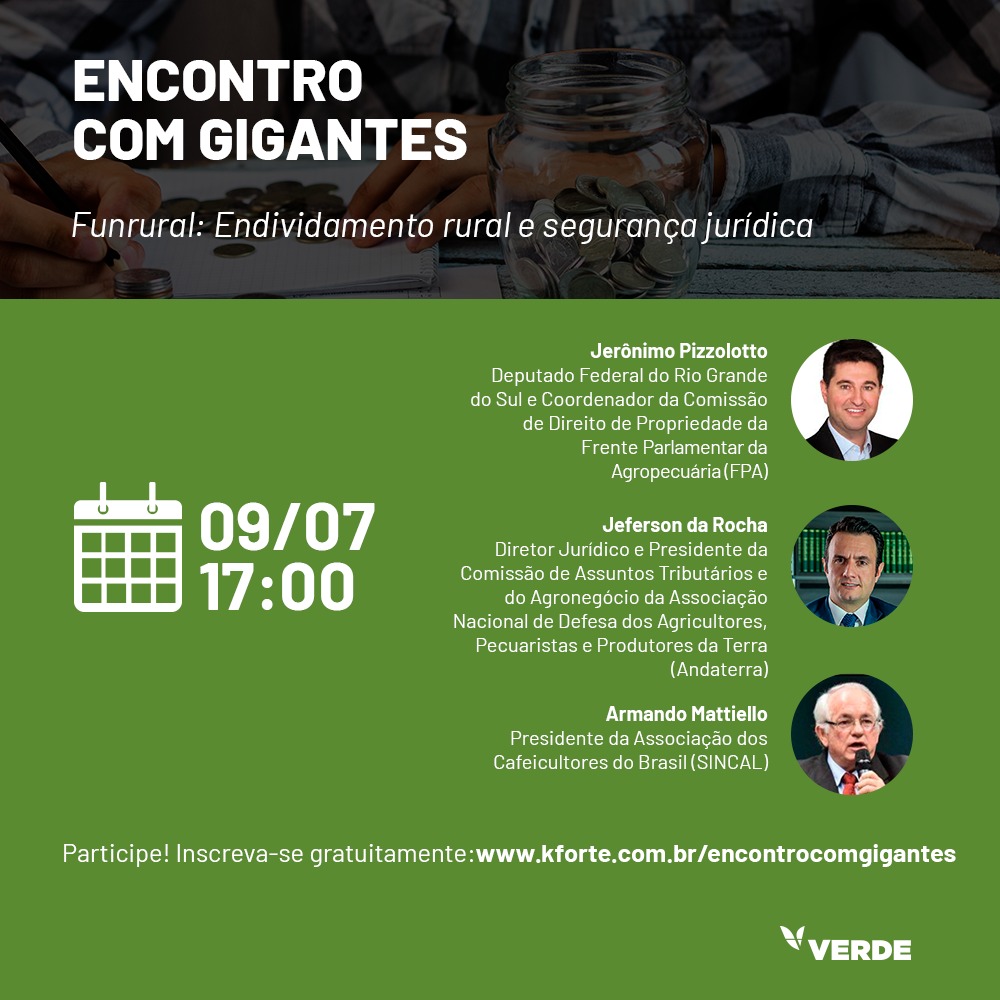 ENCONTRO
COM GIGANTES

Funrural: Endividamento rural e segurança jurídica

09/07
17:00

Jerônimo Pizzolotto
Deputado Federal do Rio Grande do Sul e Coordenador da Comissão de Direito de Propriedade da Frente Parlamentar da Agropecuária (FPA)

Jeferson da Rocha
Diretor Jurídico e Presidente da Comissão de Assuntos Tributários e do Agronegócio da Associação Nacional de Defesa dos Agricultores, Pecuaristas e Produtores da Terra (Andaterra)

Armando Mattiello
Presidente da Associação dos Cafeicultores do Brasil (SINCAL)

Participe! Inscreva-se gratuitamente:www.kforte.com.br/encontrocomgigantes

VERDE